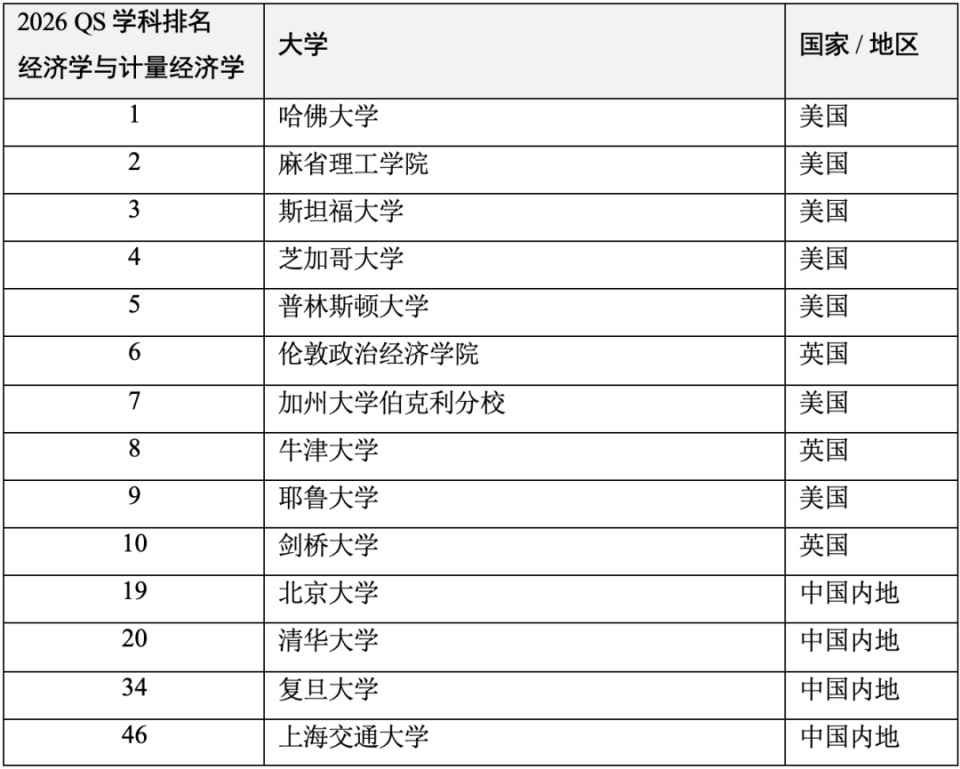 | 2026 QS 学科排名 经济学与计量经济学 | 大学 | 国家 / 地区 |
|---|---|---|
| 1 | 哈佛大学 | 美国 |
| 2 | 麻省理工学院 | 美国 |
| 3 | 斯坦福大学 | 美国 |
| 4 | 芝加哥大学 | 美国 |
| 5 | 普林斯顿大学 | 美国 |
| 6 | 伦敦政治经济学院 | 英国 |
| 7 | 加州大学伯克利分校 | 美国 |
| 8 | 牛津大学 | 英国 |
| 9 | 耶鲁大学 | 美国 |
| 10 | 剑桥大学 | 英国 |
| 19 | 北京大学 | 中国内地 |
| 20 | 清华大学 | 中国内地 |
| 34 | 复旦大学 | 中国内地 |
| 46 | 上海交通大学 | 中国内地 |